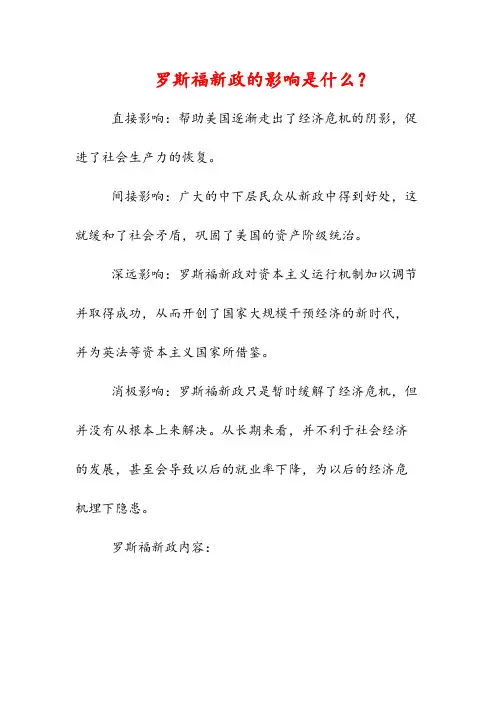 罗斯福新政的影响是什么？

直接影响：帮助美国逐渐走出了经济危机的阴影，促进了社会生产力的恢复。

间接影响：广大的中下层民众从新政中得到好处，这就缓和了社会矛盾，巩固了美国的资产阶级统治。

深远影响：罗斯福新政对资本主义运行机制加以调节并取得成功，从而开创了国家大规模干预经济的新时代，并为英法等资本主义国家所借鉴。

消极影响：罗斯福新政只是暂时缓解了经济危机，但并没有从根本上来解决。从长期来看，并不利于社会经济的发展，甚至会导致以后的就业率下降，为以后的经济危机埋下隐患。

罗斯福新政内容：